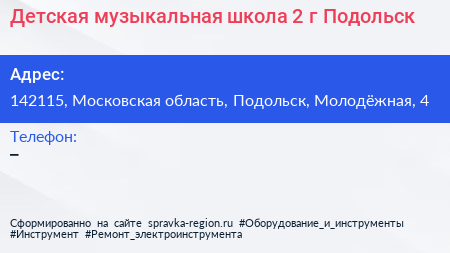 Детская музыкальная школа 2 г Подольск

Адрес:

142115, Московская область, Подольск, Молодёжная, 4

Телефон:

–

Сформированно на сайте spravka-region.ru #Оборудование_и_инструменты #Инструмент #Ремонт_электроинструмента